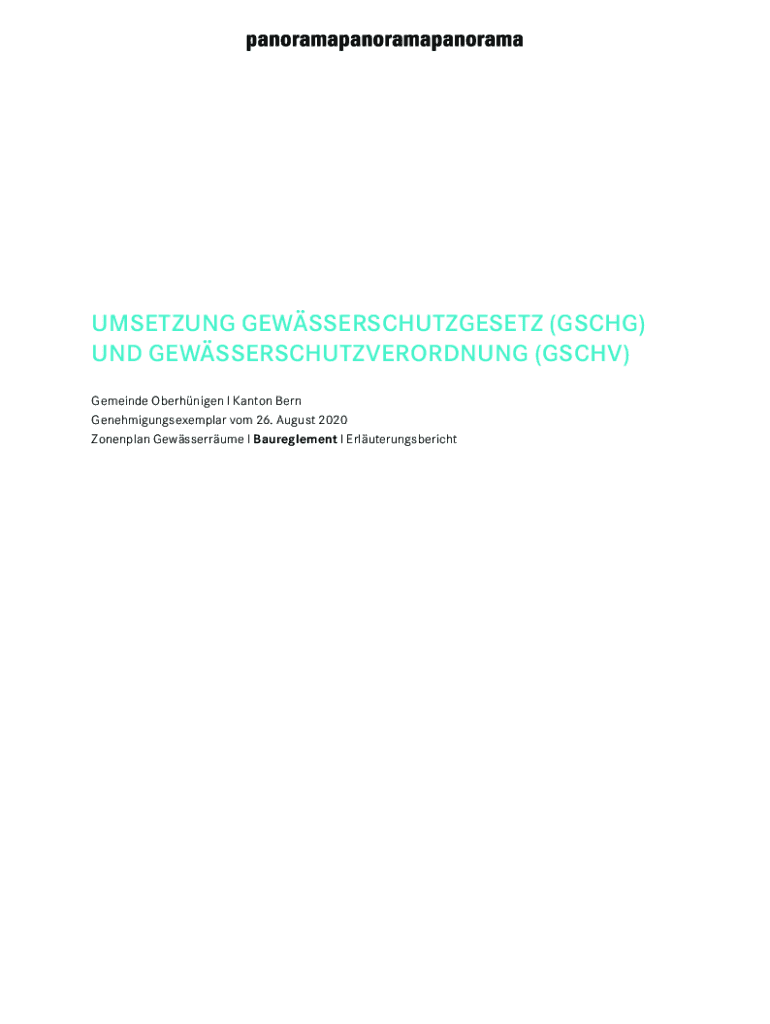 panoramapanoramapanorama

UMSETZUNG GEWÄSSERSCHUTZGESETZ (GSCHG)
UND GEWÄSSERSCHUTZVERORDNUNG (GSCHV)

Gemeinde Oberhünigen I Kanton Bern
Genehmigungsexemplar vom 26. August 2020
Zonenplan Gewässerräume I Baureglement I Erläuterungsbericht